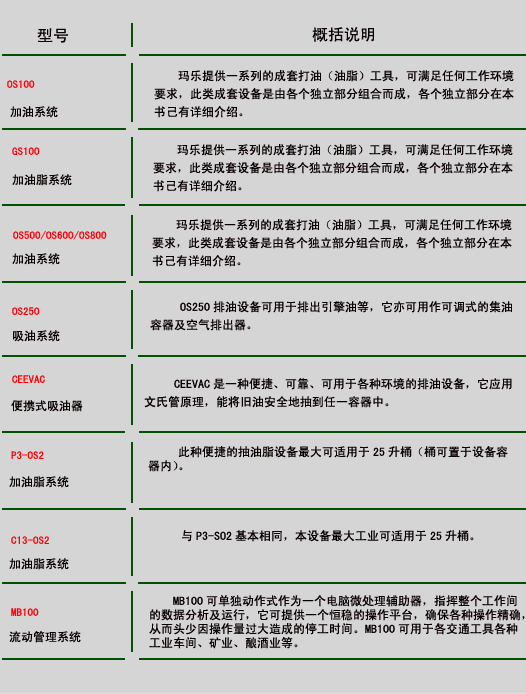 | 型号 | 概括说明 |
|---|---|
| OS100 加油系统 | 玛乐提供一系列的成套打油（油脂）工具，可满足任何工作环境要求，此类成套设备是由各个独立部分组合而成，各个独立部分在本书已有详细介绍。 |
| GS100 加油脂系统 | 玛乐提供一系列的成套打油（油脂）工具，可满足任何工作环境要求，此类成套设备是由各个独立部分组合而成，各个独立部分在本书已有详细介绍。 |
| OS500/OS600/OS800 加油系统 | 玛乐提供一系列的成套打油（油脂）工具，可满足任何工作环境要求，此类成套设备是由各个独立部分组合而成，各个独立部分在本书已有详细介绍。 |
| OS250 吸油系统 | OS250 排油设备可用于排出引擎油等，它亦可用作可调式的集油容器及空气排出器。 |
| CEEVAC 便携式吸油器 | CEEVAC 是一种便捷、可靠、可用于各种环境的排油设备，它应用文氏管原理，能将旧油安全地抽到任一容器中。 |
| P3-OS2 加油脂系统 | 此种便捷的抽油脂设备最大可适用于 25 升桶（桶可置于设备容器内）。 |
| C13-OS2 加油脂系统 | 与 P3-SO2 基本相同，本设备最大工业可适用于 25 升桶。 |
| MB100 流动管理系统 | MB100 可单独动作式作为一个电脑微处理辅助器，指挥整个工作间的数据分析及运行，它可提供一个恒稳的操作平台，确保各种操作精确，从而头少因操作量过大造成的停工时间。MB100 可用于各交通工具各种工业车间、矿业、酿酒业等。 |